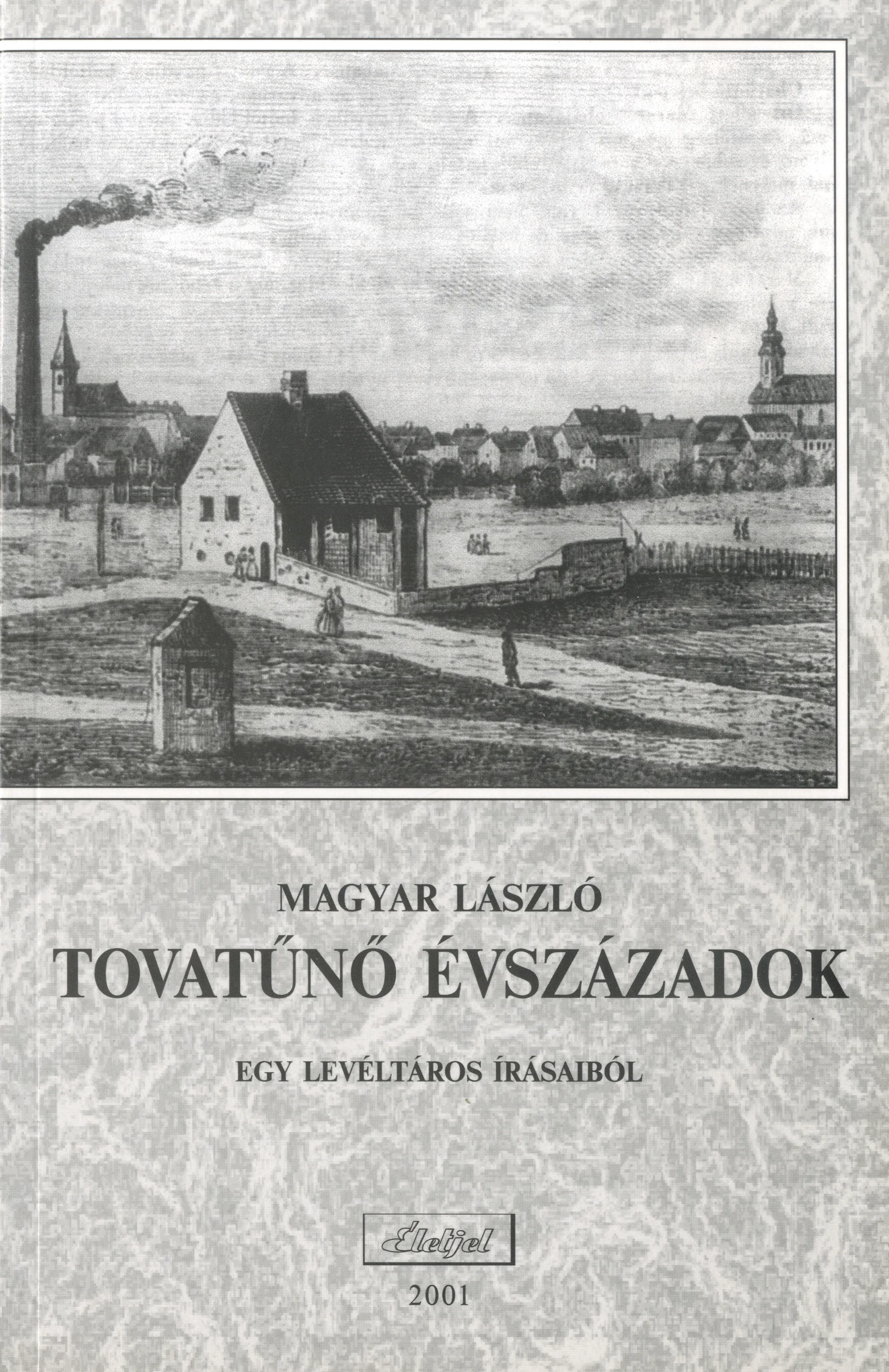 MAGYAR LÁSZLÓ

TOVATŰNŐ ÉVSZÁZADOK

EGY LEVÉLTÁROS ÍRÁSAIBÓL

Életjel

2001